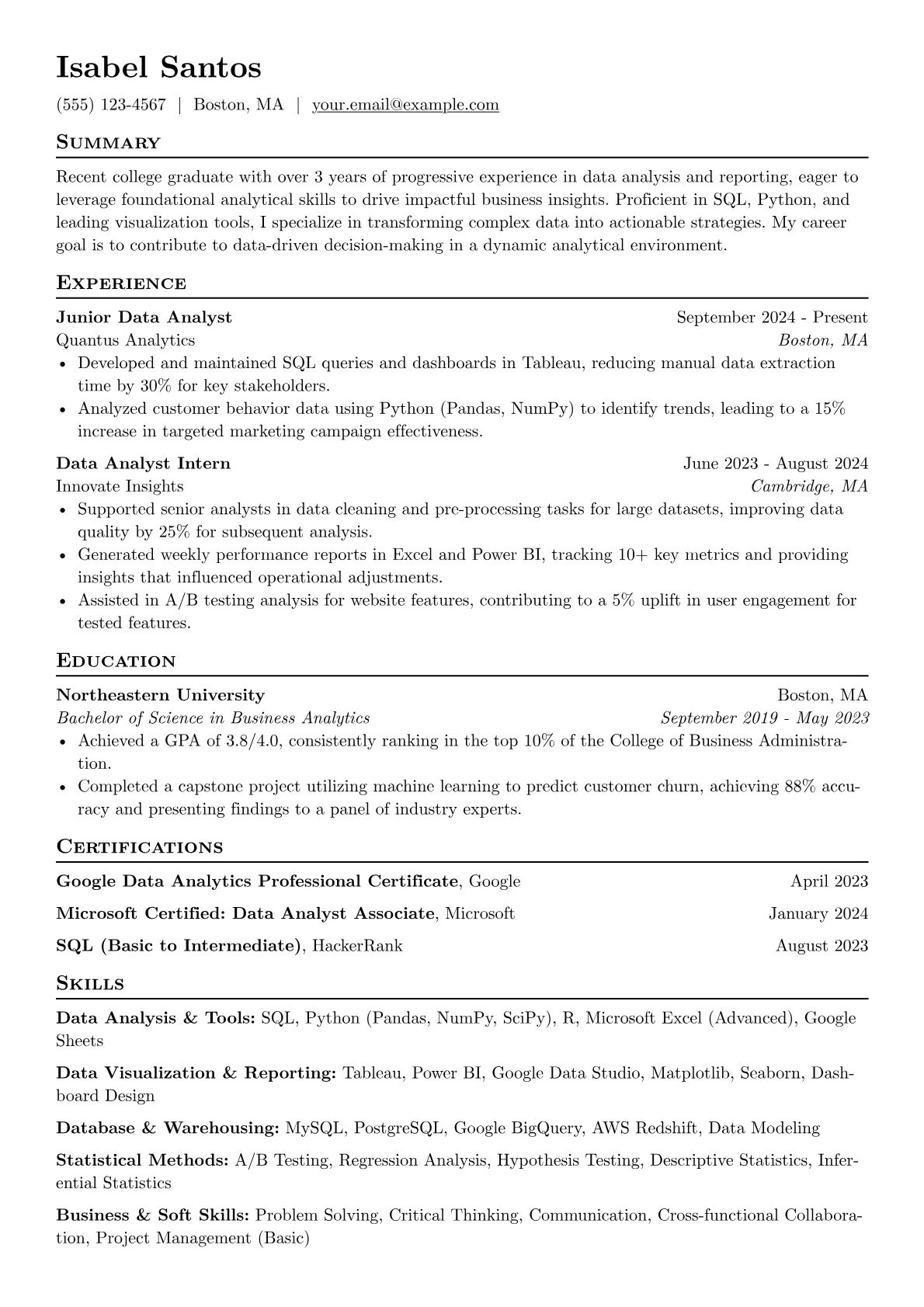 Isabel Santos

(555) 123-4567 | Boston, MA | your.email@example.com

Summary

Recent college graduate with over 3 years of progressive experience in data analysis and reporting, eager to leverage foundational analytical skills to drive impactful business insights. Proficient in SQL, Python, and leading visualization tools, I specialize in transforming complex data into actionable strategies. My career goal is to contribute to data-driven decision-making in a dynamic analytical environment.

Experience

Junior Data Analyst September 2024 - Present
Quantus Analytics Boston, MA
• Developed and maintained SQL queries and dashboards in Tableau, reducing manual data extraction time by 30% for key stakeholders.
• Analyzed customer behavior data using Python (Pandas, NumPy) to identify trends, leading to a 15% increase in targeted marketing campaign effectiveness.

Data Analyst Intern June 2023 - August 2024
Innovate Insights Cambridge, MA
• Supported senior analysts in data cleaning and pre-processing tasks for large datasets, improving data quality by 25% for subsequent analysis.
• Generated weekly performance reports in Excel and Power BI, tracking 10+ key metrics and providing insights that influenced operational adjustments.
• Assisted in A/B testing analysis for website features, contributing to a 5% uplift in user engagement for tested features.

Education

Northeastern University Boston, MA
Bachelor of Science in Business Analytics September 2019 - May 2023
• Achieved a GPA of 3.8/4.0, consistently ranking in the top 10% of the College of Business Administration.
• Completed a capstone project utilizing machine learning to predict customer churn, achieving 88% accuracy and presenting findings to a panel of industry experts.

Certifications

Google Data Analytics Professional Certificate, Google April 2023
Microsoft Certified: Data Analyst Associate, Microsoft January 2024
SQL (Basic to Intermediate), HackerRank August 2023

Skills

Data Analysis & Tools: SQL, Python (Pandas, NumPy, SciPy), R, Microsoft Excel (Advanced), Google Sheets

Data Visualization & Reporting: Tableau, Power BI, Google Data Studio, Matplotlib, Seaborn, Dashboard Design

Database & Warehousing: MySQL, PostgreSQL, Google BigQuery, AWS Redshift, Data Modeling

Statistical Methods: A/B Testing, Regression Analysis, Hypothesis Testing, Descriptive Statistics, Inferential Statistics

Business & Soft Skills: Problem Solving, Critical Thinking, Communication, Cross-functional Collaboration, Project Management (Basic)